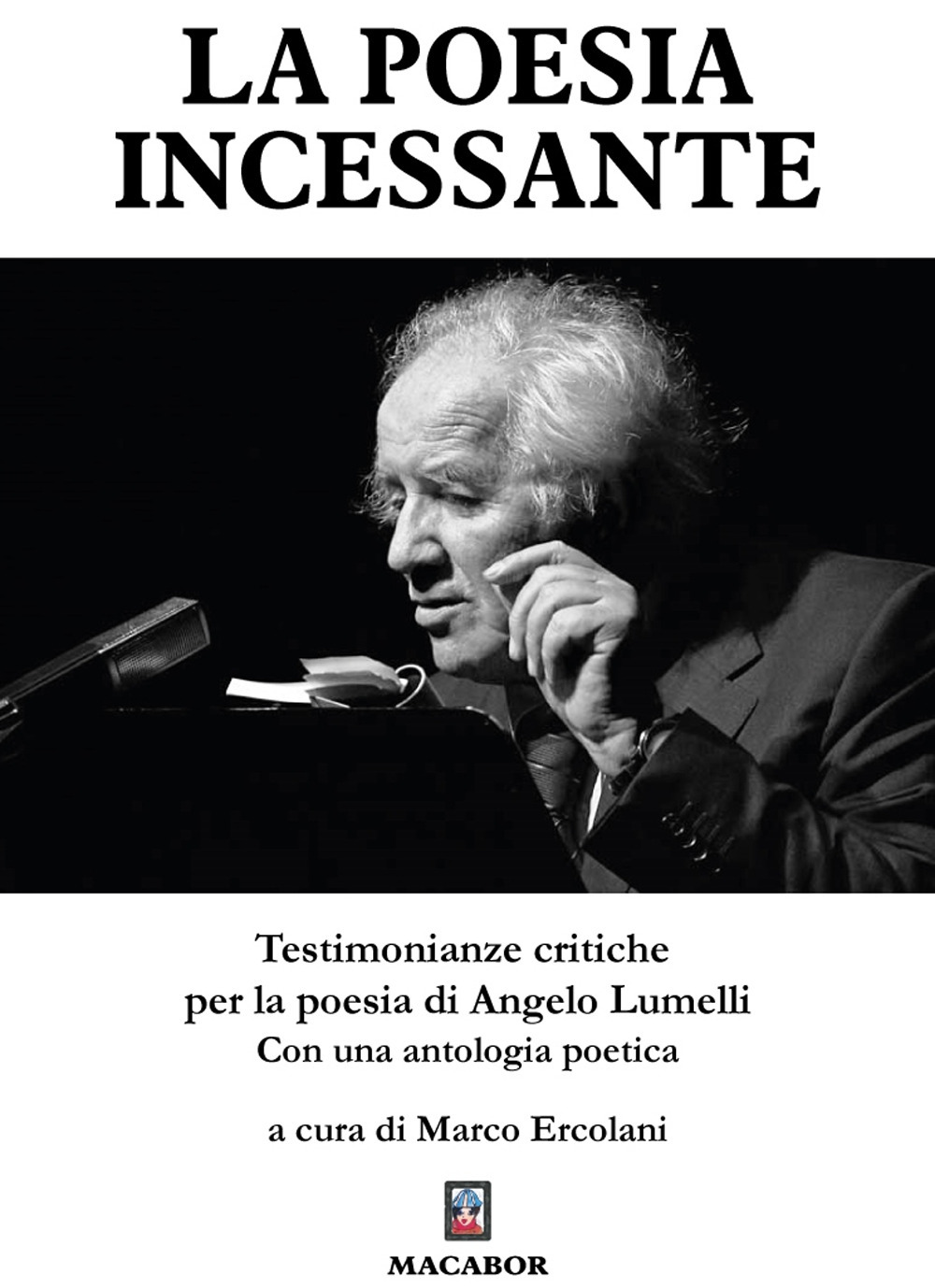 LA POESIA INCESSANTE

Testimonianze critiche per la poesia di Angelo Lumelli
Con una antologia poetica

a cura di Marco Ercolani

MACABOR